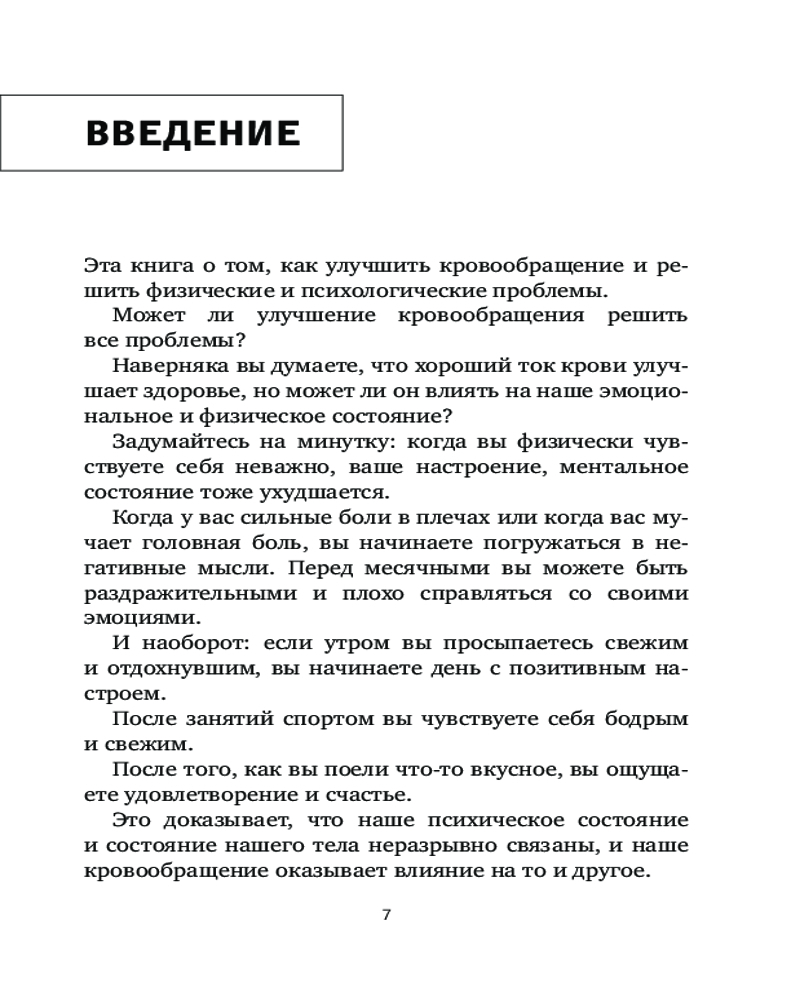 ВВЕДЕНИЕ

Эта книга о том, как улучшить кровообращение и решить физические и психологические проблемы.

Может ли улучшение кровообращения решить все проблемы?

Наверняка вы думаете, что хороший ток крови улучшает здоровье, но может ли он влиять на наше эмоциональное и физическое состояние?

Задумайтесь на минутку: когда вы физически чувствуете себя неважно, ваше настроение, ментальное состояние тоже ухудшается.

Когда у вас сильные боли в плечах или когда вас мучает головная боль, вы начинаете погружаться в негативные мысли. Перед месячными вы можете быть раздражительными и плохо справляться со своими эмоциями.

И наоборот: если утром вы просыпаетесь свежим и отдохнувшим, вы начинаете день с позитивным настроем.

После занятий спортом вы чувствуете себя бодрым и свежим.

После того, как вы поели что-то вкусное, вы ощущаете удовлетворение и счастье.

Это доказывает, что наше психическое состояние и состояние нашего тела неразрывно связаны, и наше кровообращение оказывает влияние на то и другое.

7